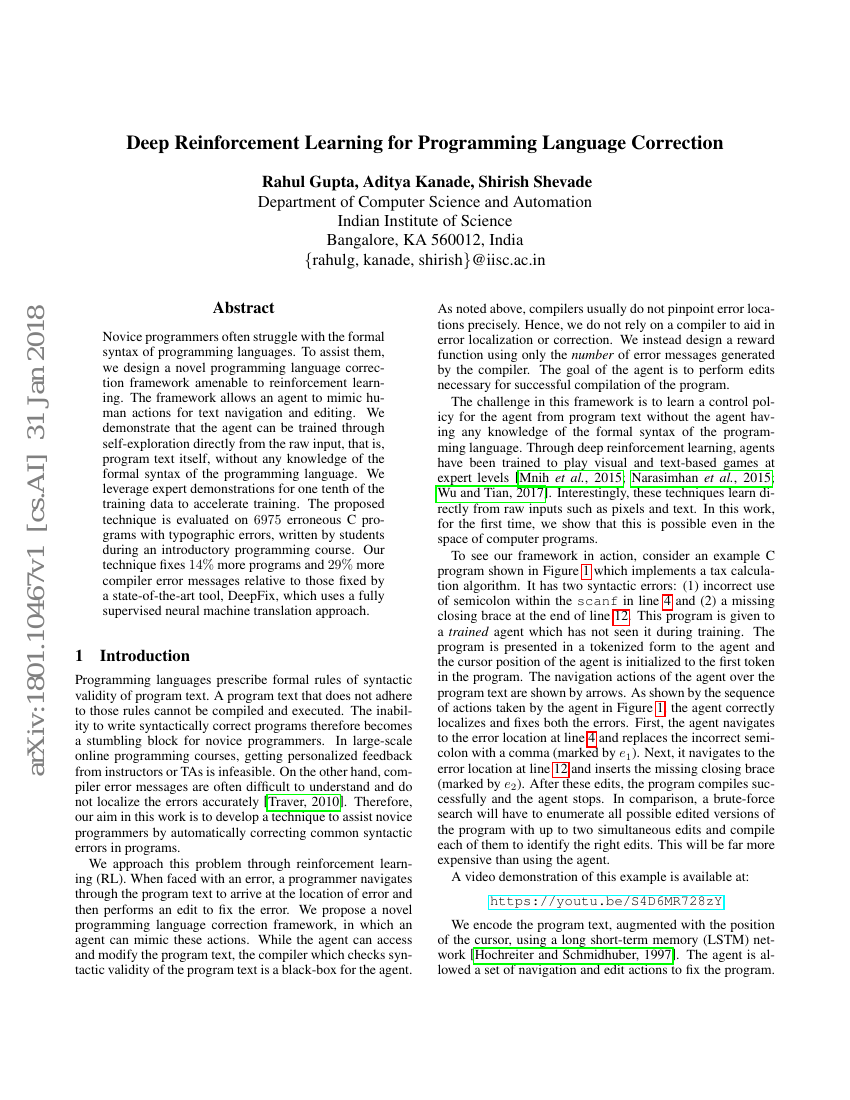 arXiv:1801.10467v1 [cs.AI] 31 Jan 2018

Deep Reinforcement Learning for Programming Language Correction

Rahul Gupta, Aditya Kanade, Shirish Shevade
Department of Computer Science and Automation
Indian Institute of Science
Bangalore, KA 560012, India
{rahulg, kanade, shirish}@iisc.ac.in

Abstract

Novice programmers often struggle with the formal syntax of programming languages. To assist them, we design a novel programming language correction framework amenable to reinforcement learning. The framework allows an agent to mimic human actions for text navigation and editing. We demonstrate that the agent can be trained through self-exploration directly from the raw input, that is, program text itself, without any knowledge of the formal syntax of the programming language. We leverage expert demonstrations for one tenth of the training data to accelerate training. The proposed technique is evaluated on 6975 erroneous C programs with typographic errors, written by students during an introductory programming course. Our technique fixes 14% more programs and 29% more compiler error messages relative to those fixed by a state-of-the-art tool, DeepFix, which uses a fully supervised neural machine translation approach.

1 Introduction

Programming languages prescribe formal rules of syntactic validity of program text. A program text that does not adhere to those rules cannot be compiled and executed. The inability to write syntactically correct programs therefore becomes a stumbling block for novice programmers. In large-scale online programming courses, getting personalized feedback from instructors or TAs is infeasible. On the other hand, compiler error messages are often difficult to understand and do not localize the errors accurately [Traver, 2010]. Therefore, our aim in this work is to develop a technique to assist novice programmers by automatically correcting common syntactic errors in programs.

We approach this problem through reinforcement learning (RL). When faced with an error, a programmer navigates through the program text to arrive at the location of error and then performs an edit to fix the error. We propose a novel programming language correction framework, in which an agent can mimic these actions. While the agent can access and modify the program text, the compiler which checks syntactic validity of the program text is a black-box for the agent.

As noted above, compilers usually do not pinpoint error locations precisely. Hence, we do not rely on a compiler to aid in error localization or correction. We instead design a reward function using only the number of error messages generated by the compiler. The goal of the agent is to perform edits necessary for successful compilation of the program.

The challenge in this framework is to learn a control policy for the agent from program text without the agent having any knowledge of the formal syntax of the programming language. Through deep reinforcement learning, agents have been trained to play visual and text-based games at expert levels [Mnih et al., 2015; Narasimhan et al., 2015; Wu and Tian, 2017]. Interestingly, these techniques learn directly from raw inputs such as pixels and text. In this work, for the first time, we show that this is possible even in the space of computer programs.

To see our framework in action, consider an example C program shown in Figure 1 which implements a tax calculation algorithm. It has two syntactic errors: (1) incorrect use of semicolon within the scanf in line 4 and (2) a missing closing brace at the end of line 12. This program is given to a trained agent which has not seen it during training. The program is presented in a tokenized form to the agent and the cursor position of the agent is initialized to the first token in the program. The navigation actions of the agent over the program text are shown by arrows. As shown by the sequence of actions taken by the agent in Figure 1, the agent correctly localizes and fixes both the errors. First, the agent navigates to the error location at line 4 and replaces the incorrect semicolon with a comma (marked by $e_1$). Next, it navigates to the error location at line 12 and inserts the missing closing brace (marked by $e_2$). After these edits, the program compiles successfully and the agent stops. In comparison, a brute-force search will have to enumerate all possible edited versions of the program with up to two simultaneous edits and compile each of them to identify the right edits. This will be far more expensive than using the agent.

A video demonstration of this example is available at:

https://youtu.be/S4D6MR728zY

We encode the program text, augmented with the position of the cursor, using a long short-term memory (LSTM) network [Hochreiter and Schmidhuber, 1997]. The agent is allowed a set of navigation and edit actions to fix the program.